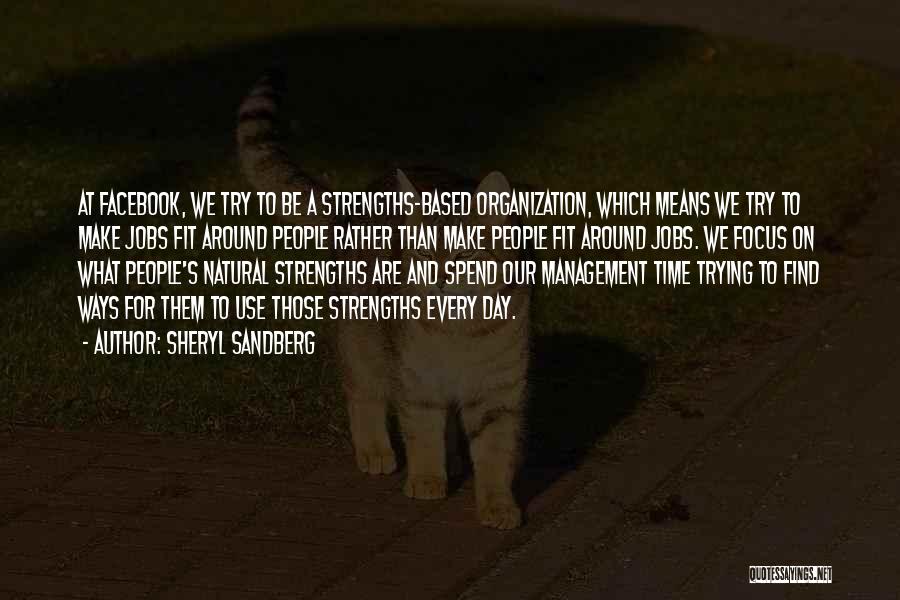 AT FACEBOOK, WE TRY TO BE A STRENGTHS-BASED ORGANIZATION, WHICH MEANS WE TRY TO MAKE JOBS FIT AROUND PEOPLE RATHER THAN MAKE PEOPLE FIT AROUND JOBS. WE FOCUS ON WHAT PEOPLE'S NATURAL STRENGTHS ARE AND SPEND OUR MANAGEMENT TIME TRYING TO FIND WAYS FOR THEM TO USE THOSE STRENGTHS EVERY DAY.

- AUTHOR: SHERYL SANDBERG

QUOTESSAYINGS.NET